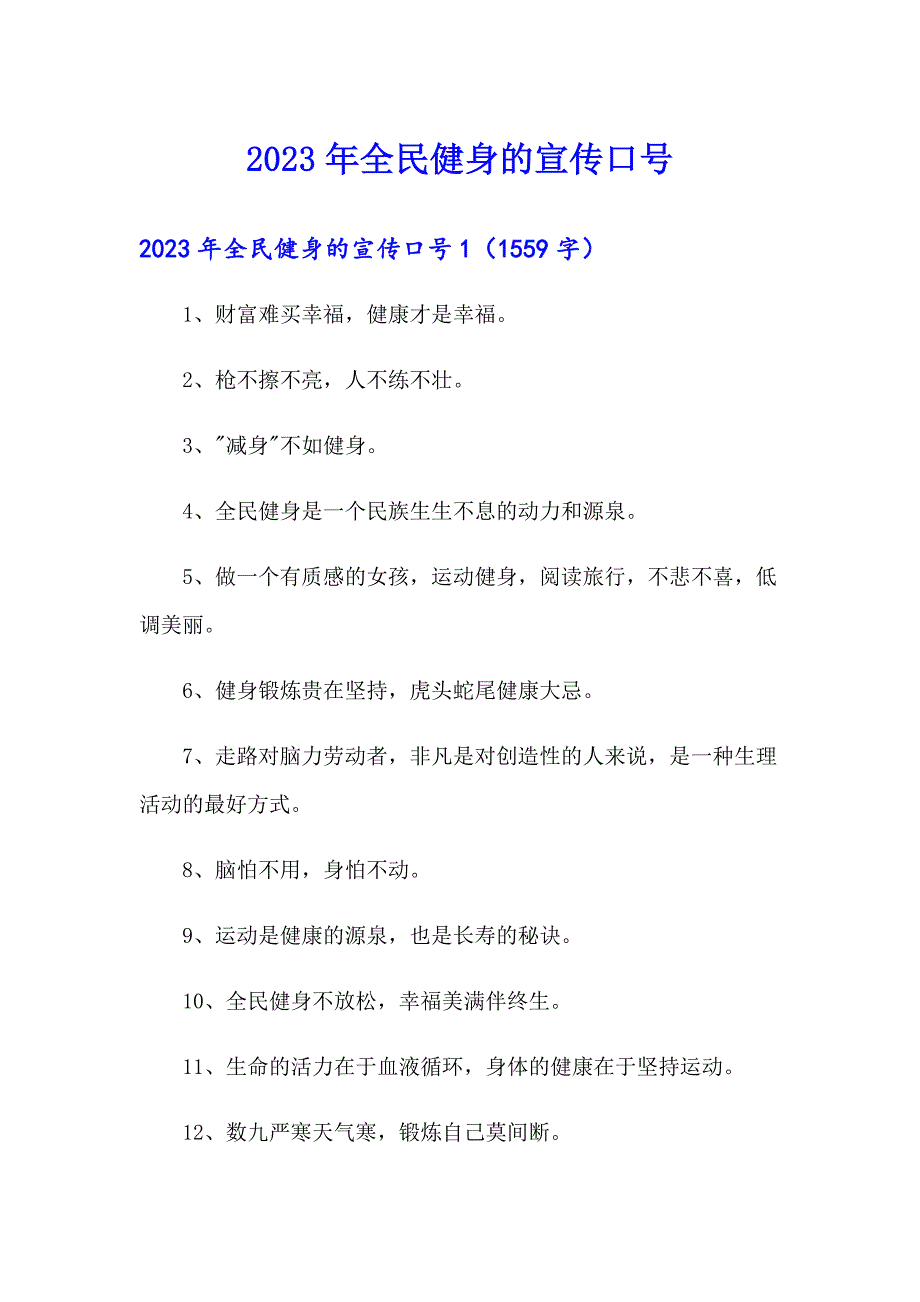 2023年全民健身的宣传口号

2023年全民健身的宣传口号1（1559字）

1、财富难买幸福，健康才是幸福。

2、枪不擦不亮，人不练不壮。

3、"减身"不如健身。

4、全民健身是一个民族生生不息的动力和源泉。

5、做一个有质感的女孩，运动健身，阅读旅行，不悲不喜，低调美丽。

6、健身锻炼贵在坚持，虎头蛇尾健康大忌。

7、走路对脑力劳动者，非凡是对创造性的人来说，是一种生理活动的最好方式。

8、脑怕不用，身怕不动。

9、运动是健康的源泉，也是长寿的秘诀。

10、全民健身不放松，幸福美满伴终生。

11、生命的活力在于血液循环，身体的健康在于坚持运动。

12、数九严寒天气寒，锻炼自己莫间断。